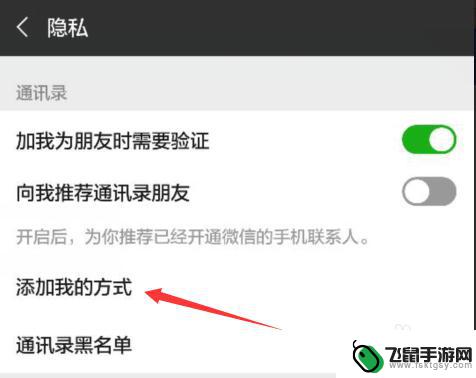 隐私

通讯录

加我为朋友时需要验证

向我推荐通讯录朋友

开启后，为你推荐已经开通微信的手机联系人。

添加我的方式

通讯录黑名单

飞鼠手游网
www.fsktgsy.com